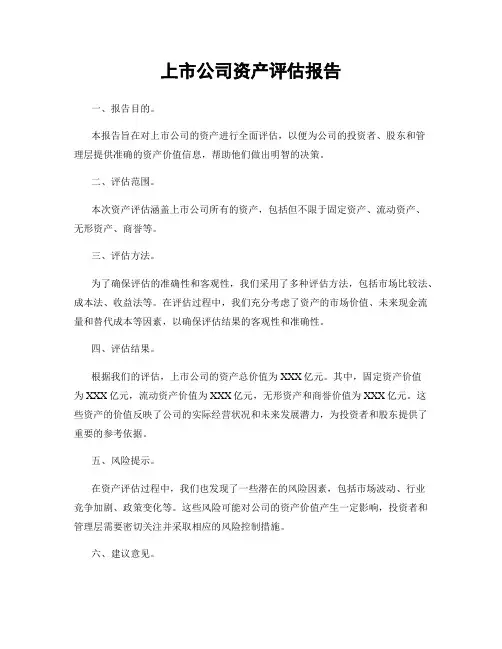 上市公司资产评估报告

一、报告目的。

本报告旨在对上市公司的资产进行全面评估，以便为公司的投资者、股东和管理层提供准确的资产价值信息，帮助他们做出明智的决策。

二、评估范围。

本次资产评估涵盖上市公司所有的资产，包括但不限于固定资产、流动资产、无形资产、商誉等。

三、评估方法。

为了确保评估的准确性和客观性，我们采用了多种评估方法，包括市场比较法、成本法、收益法等。在评估过程中，我们充分考虑了资产的市场价值、未来现金流量和替代成本等因素，以确保评估结果的客观性和准确性。

四、评估结果。

根据我们的评估，上市公司的资产总价值为XXX亿元。其中，固定资产价值为XXX亿元，流动资产价值为XXX亿元，无形资产和商誉价值为XXX亿元。这些资产的价值反映了公司的实际经营状况和未来发展潜力，为投资者和股东提供了重要的参考依据。

五、风险提示。

在资产评估过程中，我们也发现了一些潜在的风险因素，包括市场波动、行业竞争加剧、政策变化等。这些风险可能对公司的资产价值产生一定影响，投资者和管理层需要密切关注并采取相应的风险控制措施。

六、建议意见。